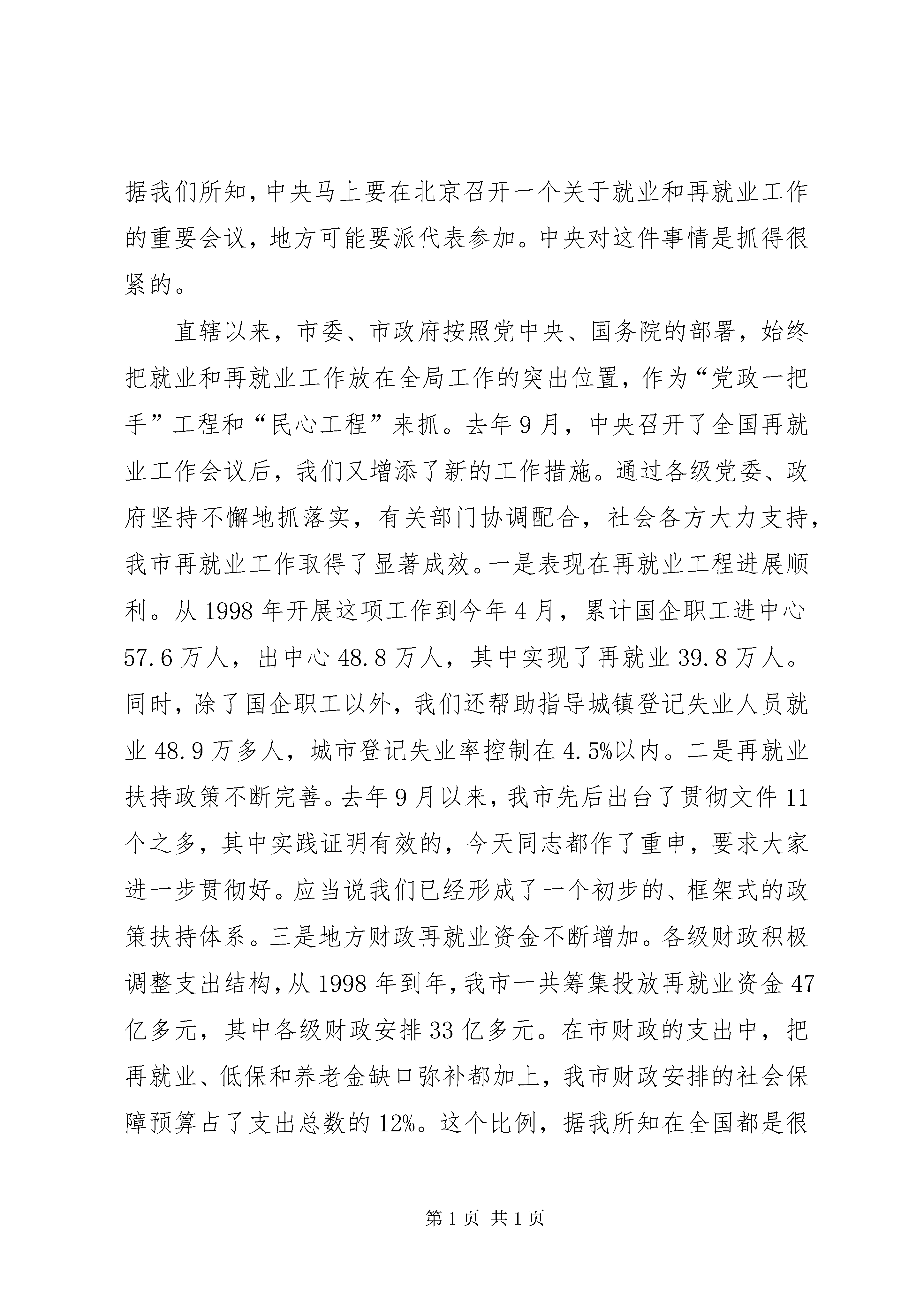 据我们所知，中央马上要在北京召开一个关于就业和再就业工作的重要会议，地方可能要派代表参加。中央对这件事情是抓得很紧的。

直辖以来，市委、市政府按照党中央、国务院的部署，始终把就业和再就业工作放在全局工作的突出位置，作为“党政一把手”工程和“民心工程”来抓。去年9月，中央召开了全国再就业工作会议后，我们又增添了新的工作措施。通过各级党委、政府坚持不懈地抓落实，有关部门协调配合，社会各方大力支持，我市再就业工作取得了显著成效。一是表现在再就业工程进展顺利。从1998年开展这项工作到今年4月，累计国企职工进中心57.6万人，出中心48.8万人，其中实现了再就业39.8万人。同时，除了国企职工以外，我们还帮助指导城镇登记失业人员就业48.9万多人，城市登记失业率控制在4.5%以内。二是再就业扶持政策不断完善。去年9月以来，我市先后出台了贯彻文件11个之多，其中实践证明有效的，今天同志都作了重申，要求大家进一步贯彻好。应当说我们已经形成了一个初步的、框架式的政策扶持体系。三是地方财政再就业资金不断增加。各级财政积极调整支出结构，从1998年到年，我市一共筹集投放再就业资金47亿多元，其中各级财政安排33亿多元。在市财政的支出中，把再就业、低保和养老金缺口弥补都加上，我市财政安排的社会保障预算占了支出总数的12%。这个比例，据我所知在全国都是很

第1页 共1页